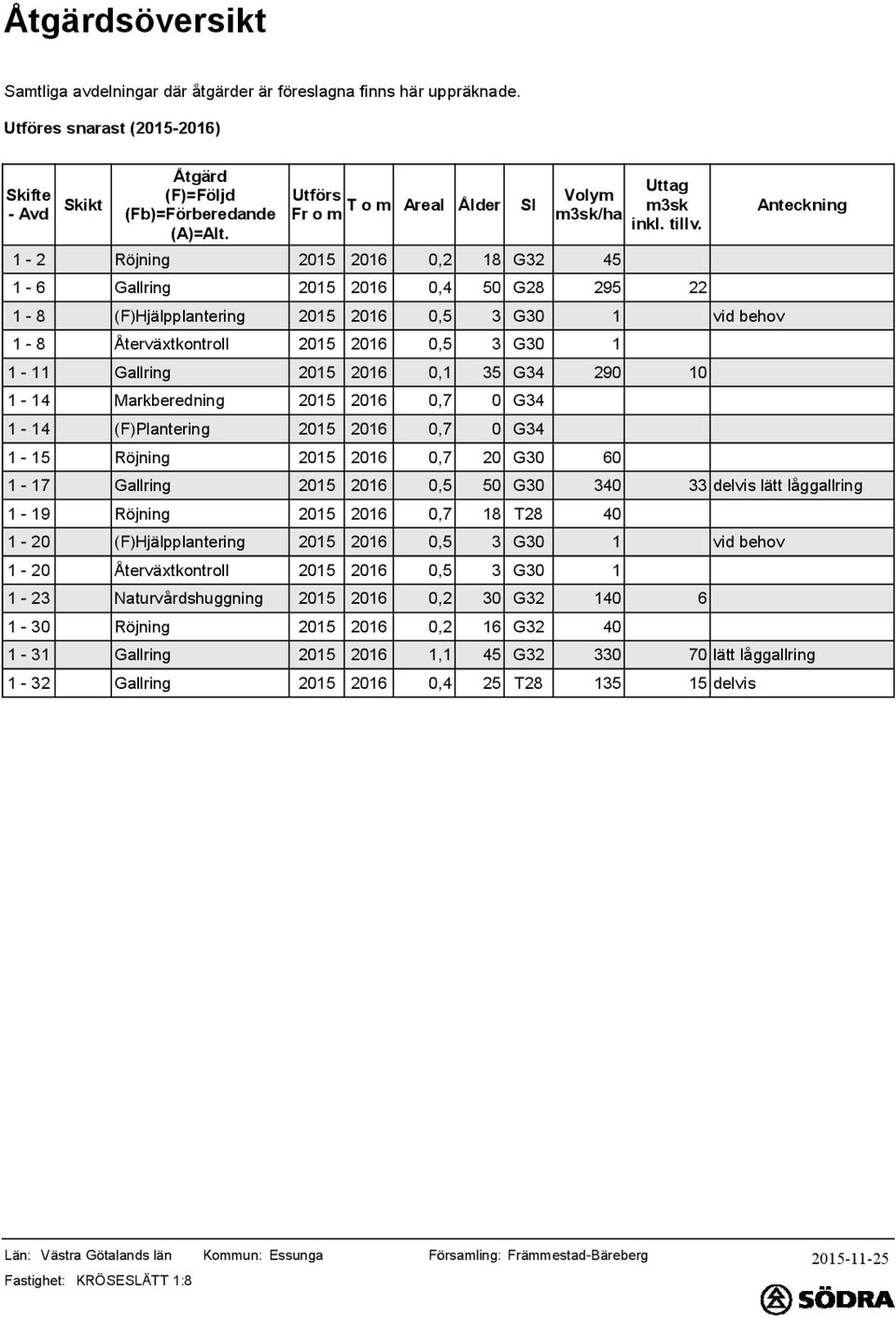 Åtgärdsöversikt

Samtliga avdelningar där åtgärder är föreslagna finns här uppräknade.

Utföres snarast (2015-2016)

| Skifte - Avd | Skikt | Åtgärd (F)=Följd (Fb)=Förberedande (A)=Alt. | Utförs Fr o m | T o m | Areal | Ålder | SI | Volym m3sk/ha | Uttag m3sk inkl. tillv. | Anteckning |
|---|---|---|---|---|---|---|---|---|---|---|
| 1 - 2 | | Röjning | 2015 | 2016 | 0,2 | 18 | G32 | 45 | | |
| 1 - 6 | | Gallring | 2015 | 2016 | 0,4 | 50 | G28 | 295 | 22 | |
| 1 - 8 | | (F)Hjälpplantering | 2015 | 2016 | 0,5 | 3 | G30 | 1 | | vid behov |
| 1 - 8 | | Återväxtkontroll | 2015 | 2016 | 0,5 | 3 | G30 | 1 | | |
| 1 - 11 | | Gallring | 2015 | 2016 | 0,1 | 35 | G34 | 290 | 10 | |
| 1 - 14 | | Markberedning | 2015 | 2016 | 0,7 | 0 | G34 | | | |
| 1 - 14 | | (F)Plantering | 2015 | 2016 | 0,7 | 0 | G34 | | | |
| 1 - 15 | | Röjning | 2015 | 2016 | 0,7 | 20 | G30 | 60 | | |
| 1 - 17 | | Gallring | 2015 | 2016 | 0,5 | 50 | G30 | 340 | 33 | delvis lätt låggallring |
| 1 - 19 | | Röjning | 2015 | 2016 | 0,7 | 18 | T28 | 40 | | |
| 1 - 20 | | (F)Hjälpplantering | 2015 | 2016 | 0,5 | 3 | G30 | 1 | | vid behov |
| 1 - 20 | | Återväxtkontroll | 2015 | 2016 | 0,5 | 3 | G30 | 1 | | |
| 1 - 23 | | Naturvårdshuggning | 2015 | 2016 | 0,2 | 30 | G32 | 140 | 6 | |
| 1 - 30 | | Röjning | 2015 | 2016 | 0,2 | 16 | G32 | 40 | | |
| 1 - 31 | | Gallring | 2015 | 2016 | 1,1 | 45 | G32 | 330 | 70 | lätt låggallring |
| 1 - 32 | | Gallring | 2015 | 2016 | 0,4 | 25 | T28 | 135 | 15 | delvis |

Län: Västra Götalands län Kommun: Essunga Församling: Främmestad-Bäreberg 2015-11-25

Fastighet: KRÖSESLÄTT 1:8

SÖDRA